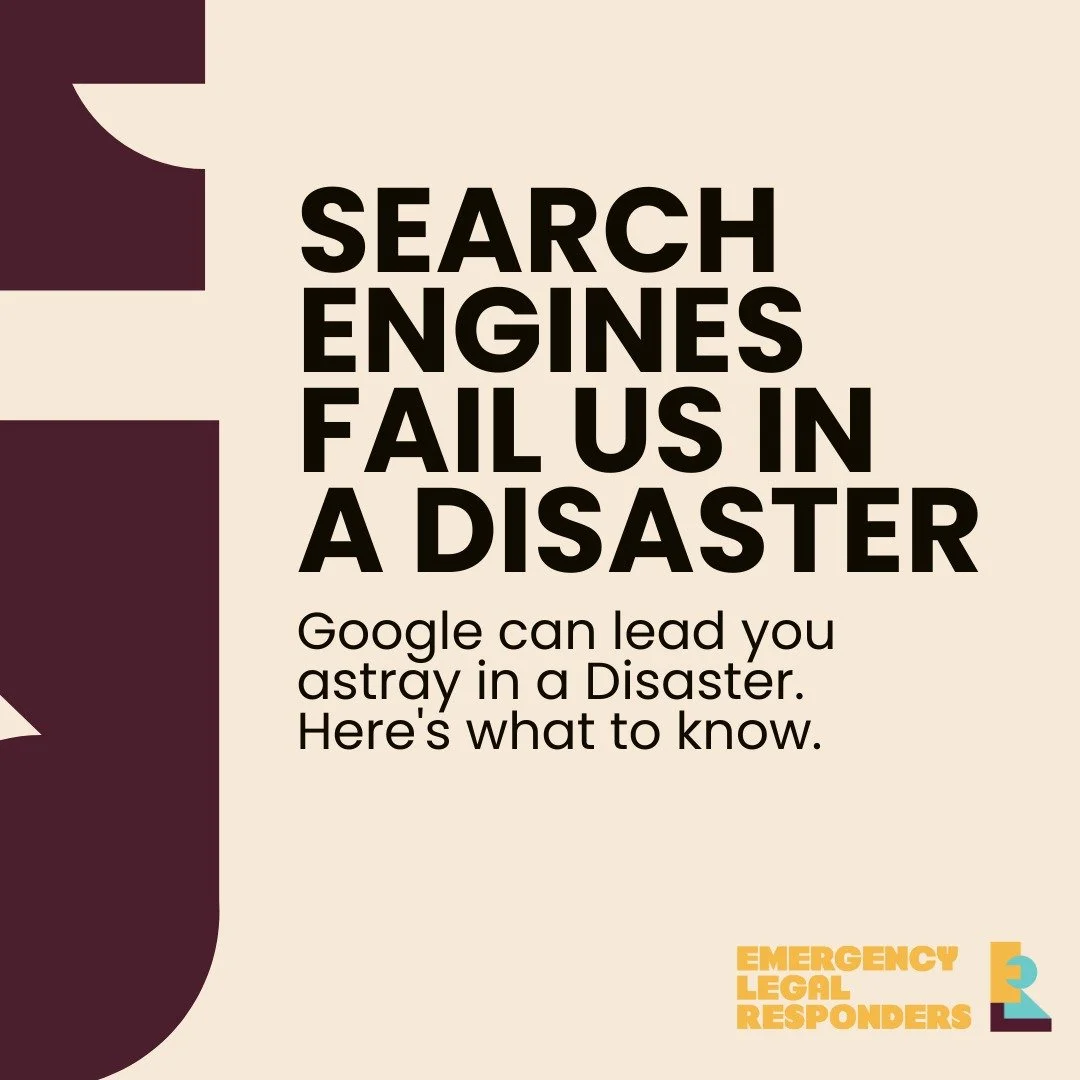 SEARCH ENGINES FAIL US IN A DISASTER

Google can lead you astray in a Disaster. Here's what to know.

EMERGENCY LEGAL RESPONDERS